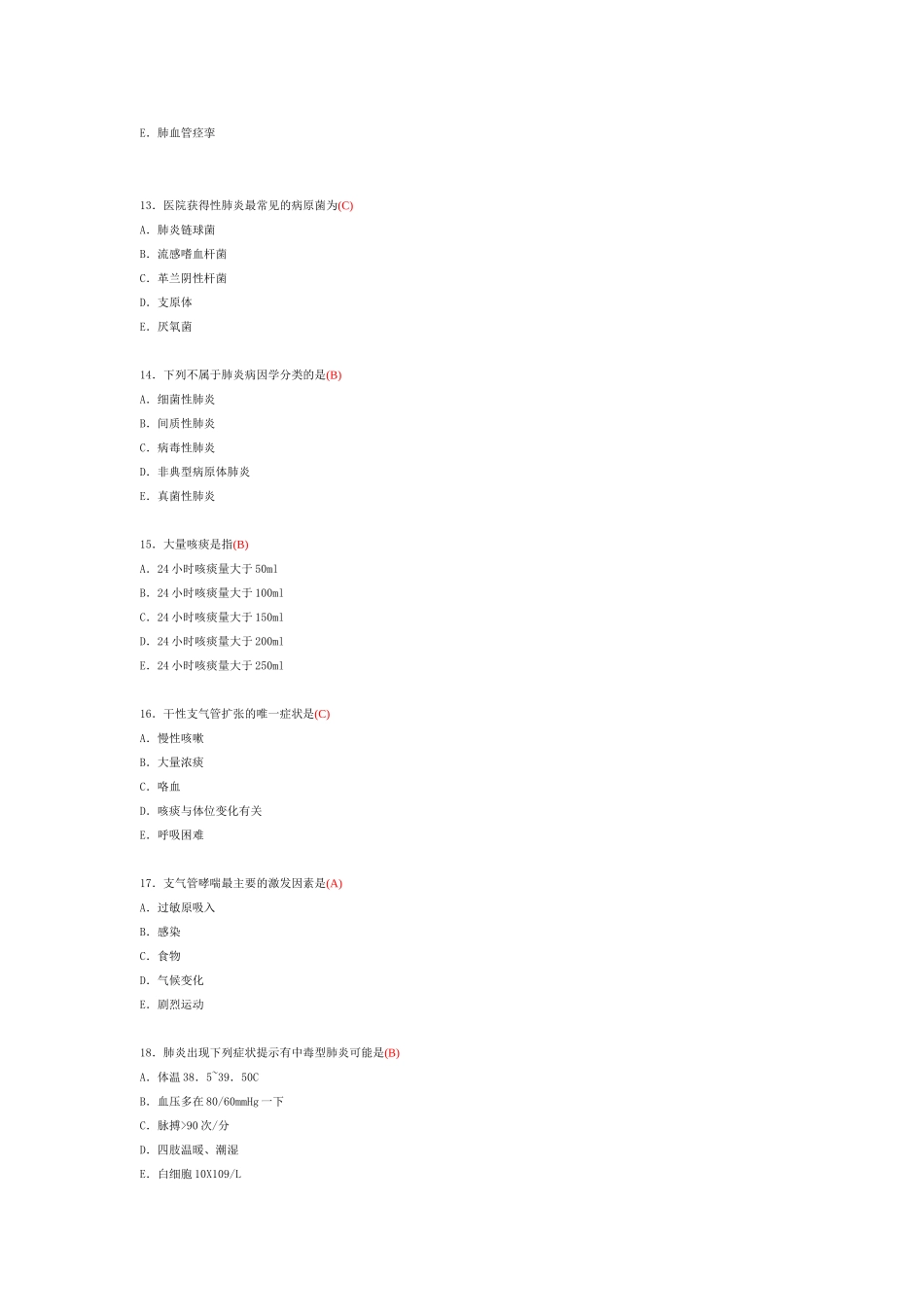 E. 肺血管痉挛

13. 医院获得性肺炎最常见的病原菌为(C)
A. 肺炎链球菌
B. 流感嗜血杆菌
C. 革兰阴性杆菌
D. 支原体
E. 厌氧菌

14. 下列不属于肺炎病因学分类的是(B)
A. 细菌性肺炎
B. 间质性肺炎
C. 病毒性肺炎
D. 非典型病原体肺炎
E. 真菌性肺炎

15. 大量咳痰是指(B)
A. 24 小时咳痰量大于 50ml
B. 24 小时咳痰量大于 100ml
C. 24 小时咳痰量大于 150ml
D. 24 小时咳痰量大于 200ml
E. 24 小时咳痰量大于 250ml

16. 干性支气管扩张的唯一症状是(C)
A. 慢性咳嗽
B. 大量浓痰
C. 咯血
D. 咳痰与体位变化有关
E. 呼吸困难

17. 支气管哮喘最主要的激发因素是(A)
A. 过敏原吸入
B. 感染
C. 食物
D. 气候变化
E. 剧烈运动

18. 肺炎出现下列症状提示有中毒型肺炎可能是(B)
A. 体温 38. 5~39. 50C
B. 血压多在 80/60mmHg 一下
C. 脉搏>90 次/分
D. 四肢温暖、潮湿
E. 白细胞 10X109/L